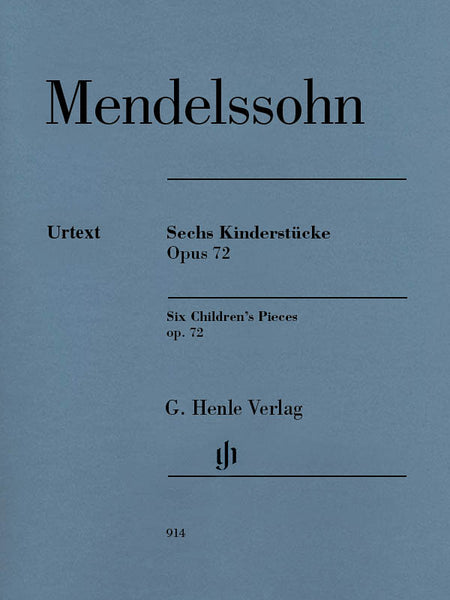 Mendelssohn

Urtext

Sechs Kinderstücke
Opus 72

Six Children's Pieces
op. 72

G. Henle Verlag

gh

914